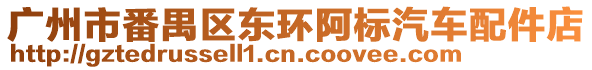 广州市番禺区东环阿标汽车配件店
http://gztedrussell1.cn.coovee.com